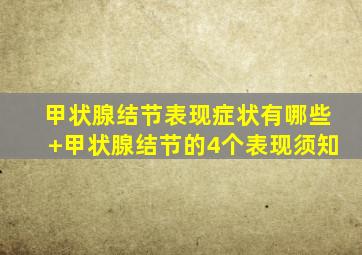 甲状腺结节表现症状有哪些
+甲状腺结节的4个表现须知